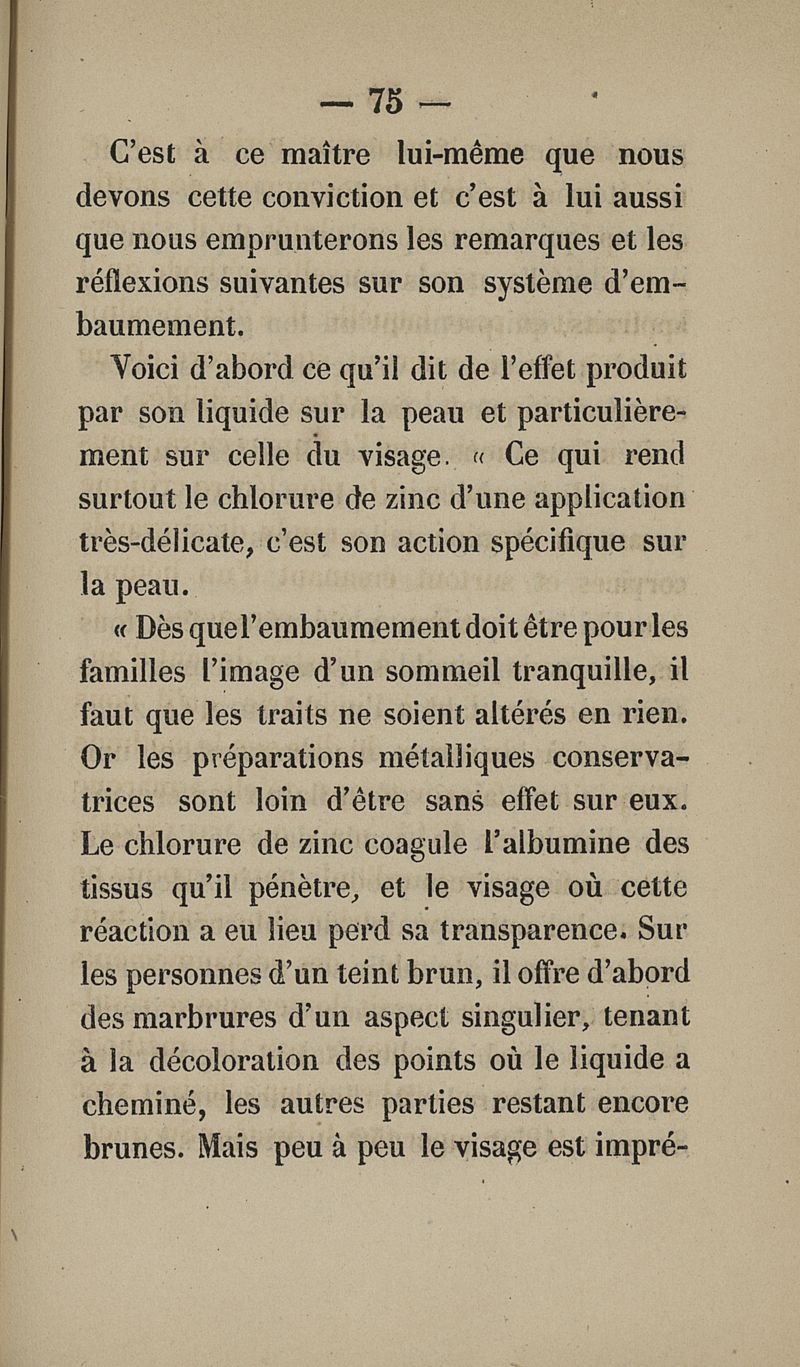 — 75 —

C'est à ce maître lui-même que nous devons cette conviction et c'est à lui aussi que nous emprunterons les remarques et les réflexions suivantes sur son système d'embaumement.

Voici d'abord ce qu'il dit de l'effet produit par son liquide sur la peau et particulièrement sur celle du visage. « Ce qui rend surtout le chlorure de zinc d'une application très-délicate, c'est son action spécifique sur la peau.

« Dès que l'embaumement doit être pour les familles l'image d'un sommeil tranquille, il faut que les traits ne soient altérés en rien. Or les préparations métalliques conservatrices sont loin d'être sans effet sur eux. Le chlorure de zinc coagule l'albumine des tissus qu'il pénètre, et le visage où cette réaction a eu lieu perd sa transparence. Sur les personnes d'un teint brun, il offre d'abord des marbrures d'un aspect singulier, tenant à la décoloration des points où le liquide a cheminé, les autres parties restant encore brunes. Mais peu à peu le visage est impré-